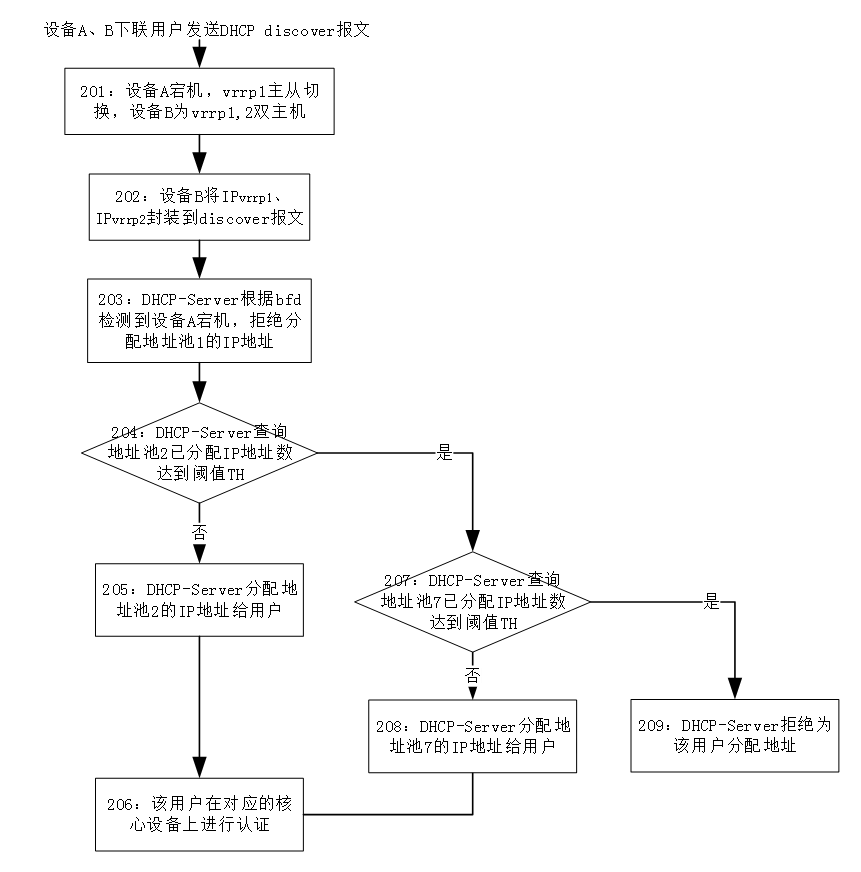 设备A、B下联用户发送DHCP discover报文

201：设备A宕机，vrrp1主从切换，设备B为vrrp1,2双主机

202：设备B将IPvrrp1、IPvrrp2封装到discover报文

203：DHCP-Server根据bfd检测到设备A宕机，拒绝分配地址池1的IP地址

204：DHCP-Server查询地址池2已分配IP地址数达到阈值TH

是

否

205：DHCP-Server分配地址池2的IP地址给用户

207：DHCP-Server查询地址池7已分配IP地址数达到阈值TH

是

否

208：DHCP-Server分配地址池7的IP地址给用户

209：DHCP-Server拒绝为该用户分配地址

206：该用户在对应的核心设备上进行认证